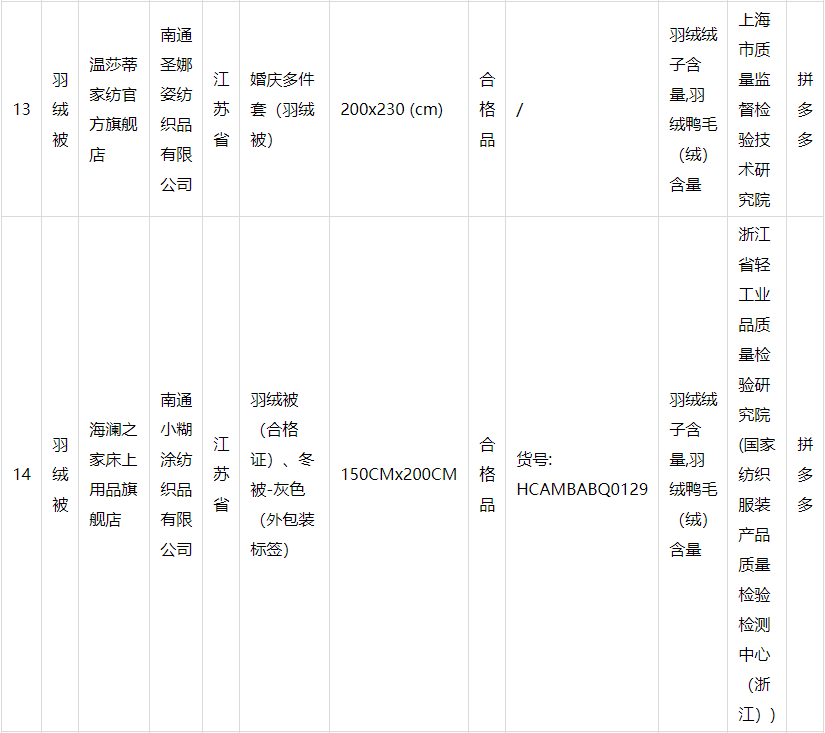 | 13 | 羽绒被 | 温莎蒂家纺官方旗舰店 | 南通圣娜姿纺织品有限公司 | 江苏省 | 婚庆多件套（羽绒被） | 200x230 (cm) | 合格品 | / | 羽绒绒子含量,羽绒鸭毛（绒）含量 | 上海市质量监督检验技术研究院 | 拼多多 |
|---|---|---|---|---|---|---|---|---|---|---|---|
| 14 | 羽绒被 | 海澜之家床上用品旗舰店 | 南通小糊涂纺织品有限公司 | 江苏省 | 羽绒被（合格证）、冬被-灰色（外包装标签） | 150CMx200CM | 合格品 | 货号: HCAMBABQ0129 | 羽绒绒子含量,羽绒鸭毛（绒）含量 | 浙江省轻工业品质量检验研究院(国家纺织服装产品质量检验检测中心（浙江）) | 拼多多 |